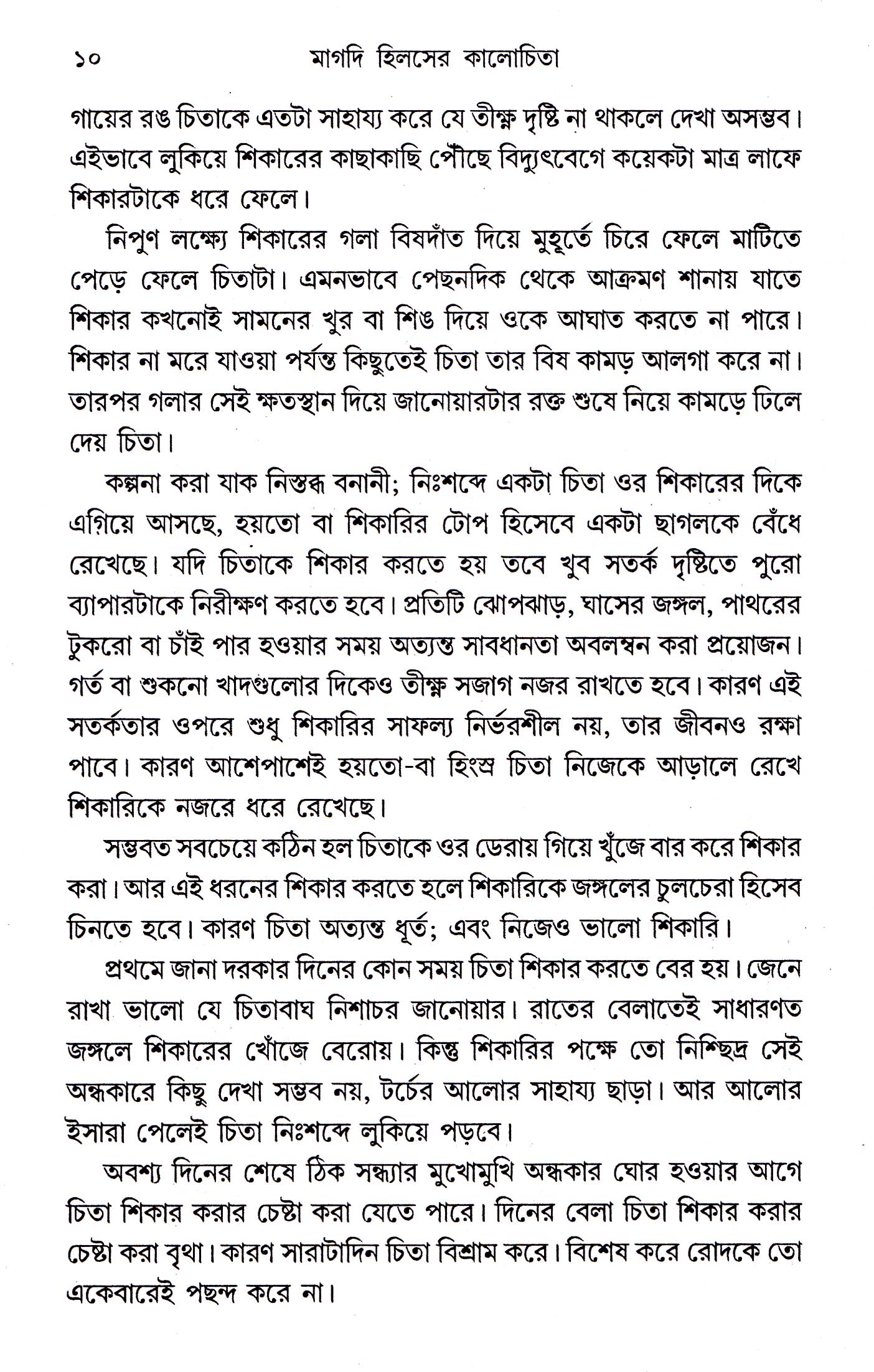 ১০ মাগদি হিলসের কালোচিতা

গায়ের রঙ চিতাকে এতটা সাহায্য করে যে তীক্ষ্ণ দৃষ্টি না থাকলে দেখা অসম্ভব। এইভাবে লুকিয়ে শিকারের কাছাকাছি পৌঁছে বিদ্যুৎবেগে কয়েকটা মাত্র লাফে শিকারটাকে ধরে ফেলে।

নিপুণ লক্ষ্যে শিকারের গলা বিষদাঁত দিয়ে মুহূর্তে চিরে ফেলে মাটিতে পেড়ে ফেলে চিতাটা। এমনভাবে পেছনদিক থেকে আক্রমণ শানায় যাতে শিকার কখনোই সামনের খুর বা শিঙ দিয়ে ওকে আঘাত করতে না পারে। শিকার না মরে যাওয়া পর্যন্ত কিছুতেই চিতা তার বিষ কামড় আলগা করে না। তারপর গলার সেই ক্ষতস্থান দিয়ে জানোয়ারটার রক্ত শুষে নিয়ে কামড়ে ঢিলে দেয় চিতা।

কল্পনা করা যাক নিস্তব্ধ বনানী; নিঃশব্দে একটা চিতা ওর শিকারের দিকে এগিয়ে আসছে, হয়তো বা শিকারির টোপ হিসেবে একটা ছাগলকে বেঁধে রেখেছে। যদি চিতাকে শিকার করতে হয় তবে খুব সতর্ক দৃষ্টিতে পুরো ব্যাপারটাকে নিরীক্ষণ করতে হবে। প্রতিটি ঝোপঝাড়, ঘাসের জঙ্গল, পাথরের টুকরো বা চাঁই পার হওয়ার সময় অত্যন্ত সাবধানতা অবলম্বন করা প্রয়োজন। গর্ত বা শুকনো খাদগুলোর দিকেও তীক্ষ্ণ সজাগ নজর রাখতে হবে। কারণ এই সতর্কতার ওপরে শুধু শিকারির সাফল্য নির্ভরশীল নয়, তার জীবনও রক্ষা পাবে। কারণ আশেপাশেই হয়তো-বা হিংস্র চিতা নিজেকে আড়ালে রেখে শিকারিকে নজরে ধরে রেখেছে।

সম্ভবত সবচেয়ে কঠিন হল চিতাকে ওর ডেরায় গিয়ে খুঁজে বার করে শিকার করা। আর এই ধরনের শিকার করতে হলে শিকারিকে জঙ্গলের চুলচেরা হিসেব চিনতে হবে। কারণ চিতা অত্যন্ত ধূর্ত; এবং নিজেও ভালো শিকারি।

প্রথমে জানা দরকার দিনের কোন সময় চিতা শিকার করতে বের হয়। জেনে রাখা ভালো যে চিতাবাঘ নিশাচর জানোয়ার। রাতের বেলাতেই সাধারণত জঙ্গলে শিকারের খোঁজে বেরোয়। কিন্তু শিকারির পক্ষে তো নিশ্ছিদ্র সেই অন্ধকারে কিছু দেখা সম্ভব নয়, টর্চের আলোর সাহায্য ছাড়া। আর আলোর ইসারা পেলেই চিতা নিঃশব্দে লুকিয়ে পড়বে।

অবশ্য দিনের শেষে ঠিক সন্ধ্যার মুখোমুখি অন্ধকার ঘোর হওয়ার আগে চিতা শিকার করার চেষ্টা করা যেতে পারে। দিনের বেলা চিতা শিকার করার চেষ্টা করা বৃথা। কারণ সারাটাদিন চিতা বিশ্রাম করে। বিশেষ করে রোদকে তো একেবারেই পছন্দ করে না।